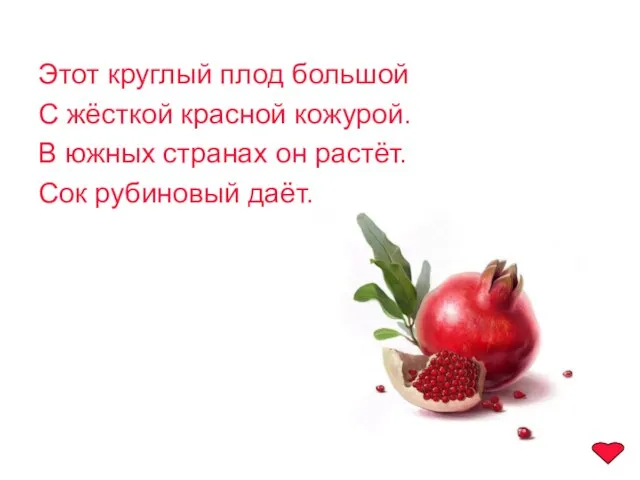 Этот круглый плод большой
С жёсткой красной кожурой.
В южных странах он растёт.
Сок рубиновый даёт.